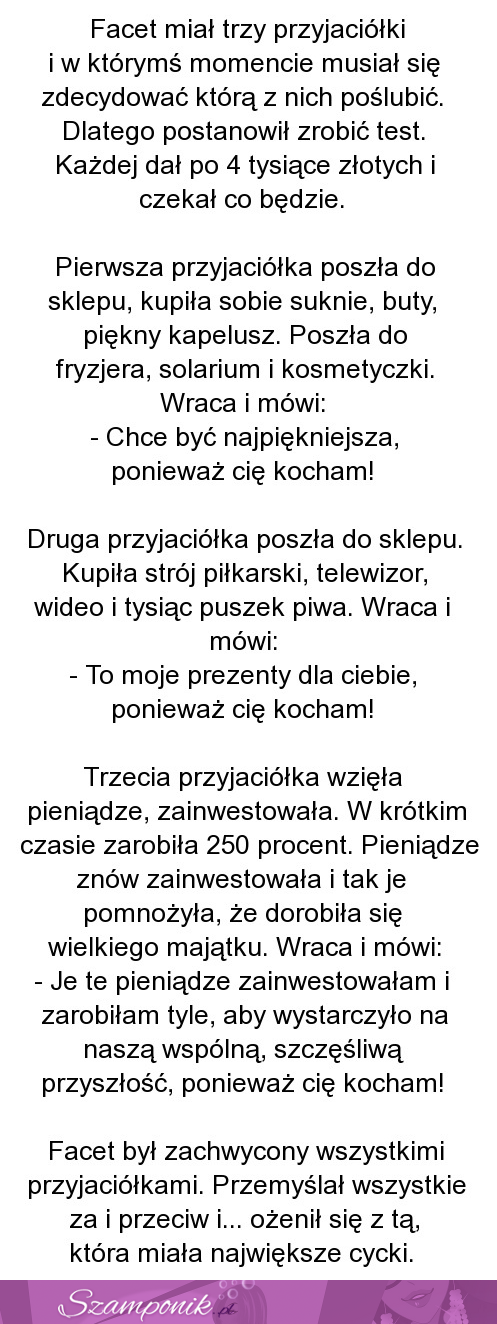 Facet miał trzy przyjaciółki i w którymś momencie musiał się zdecydować którą z nich poślubić. Dlatego postanowił zrobić test. Każdej dał po 4 tysiące złotych i czekał co będzie.

Pierwsza przyjaciółka poszła do sklepu, kupiła sobie suknie, buty, piękny kapelusz. Poszła do fryzjera, solarium i kosmetyczki. Wraca i mówi:
- Chce być najpiękniejsza, ponieważ cię kocham!

Druga przyjaciółka poszła do sklepu. Kupiła strój piłkarski, telewizor, wideo i tysiąc puszek piwa. Wraca i mówi:
- To moje prezenty dla ciebie, ponieważ cię kocham!

Trzecia przyjaciółka wzięła pieniądze, zainwestowała. W krótkim czasie zarobiła 250 procent. Pieniądze znów zainwestowała i tak je pomnożyła, że dorobiła się wielkiego majątku. Wraca i mówi:
- Je te pieniądze zainwestowałam i zarobiłam tyle, aby wystarczyło na naszą wspólną, szczęśliwą przyszłość, ponieważ cię kocham!

Facet był zachwycony wszystkimi przyjaciółkami. Przemyślał wszystkie za i przeciw i... ożenił się z tą, która miała największe cycki.

Szamponik.pl